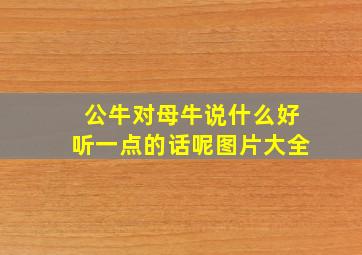 公牛对母牛说什么好听一点的话呢图片大全